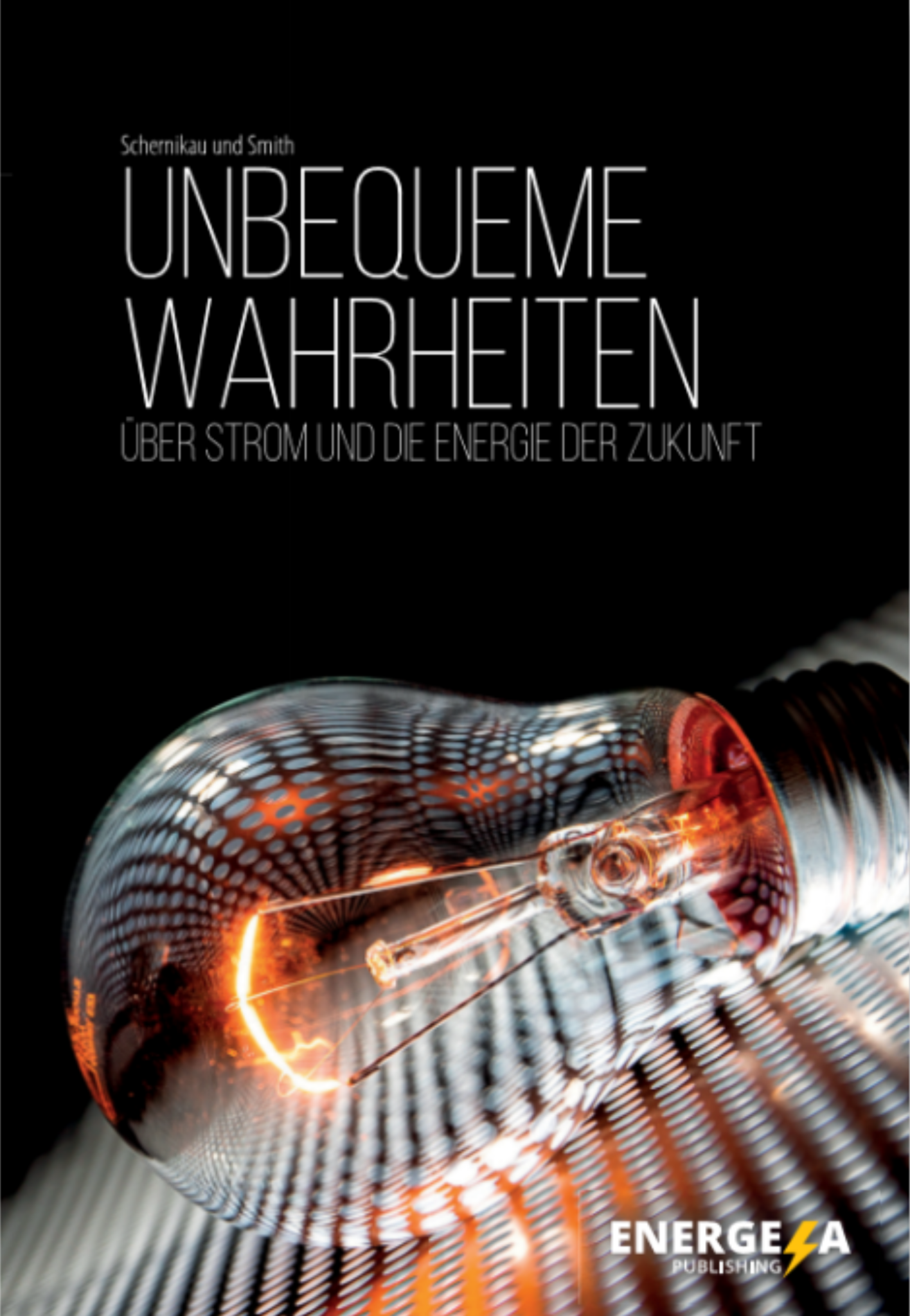 Schernikau und Smith

UNBEQUEME WAHRHEITEN

ÜBER STROM UND DIE ENERGIE DER ZUKUNFT

ENERGEIA
PUBLISHING